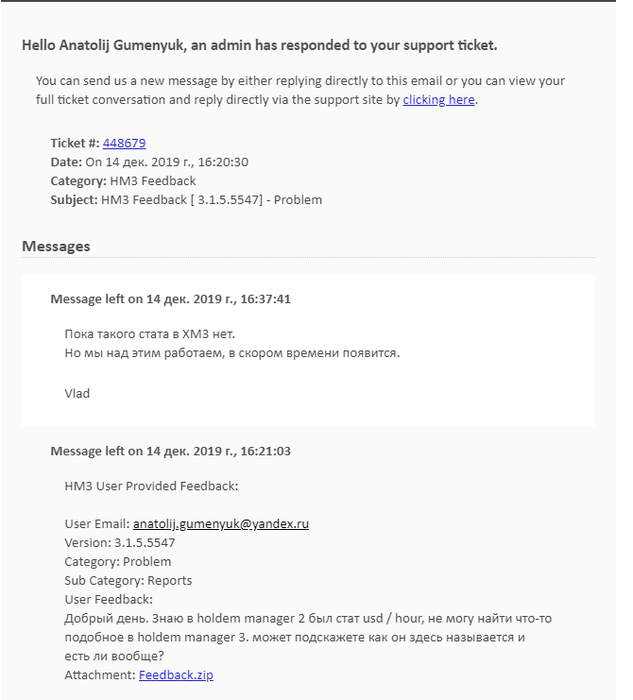 Hello Anatolij Gumenyuk, an admin has responded to your support ticket.

You can send us a new message by either replying directly to this email or you can view your full ticket conversation and reply directly via the support site by clicking here.

Ticket #: 448679
Date: On 14 дек. 2019 г., 16:20:30
Category: HM3 Feedback
Subject: HM3 Feedback [ 3.1.5.5547] - Problem

Messages

Message left on 14 дек. 2019 г., 16:37:41

Пока такого стата в ХМ3 нет.
Но мы над этим работаем, в скором времени появится.

Vlad

Message left on 14 дек. 2019 г., 16:21:03

HM3 User Provided Feedback:

User Email: anatolij.gumenyuk@yandex.ru
Version: 3.1.5.5547
Category: Problem
Sub Category: Reports
User Feedback:
Добрый день. Знаю в holdem manager 2 был стат usd / hour, не могу найти что-то подобное в holdem manager 3. может подскажете как он здесь называется и есть ли вообще?
Attachment: Feedback.zip